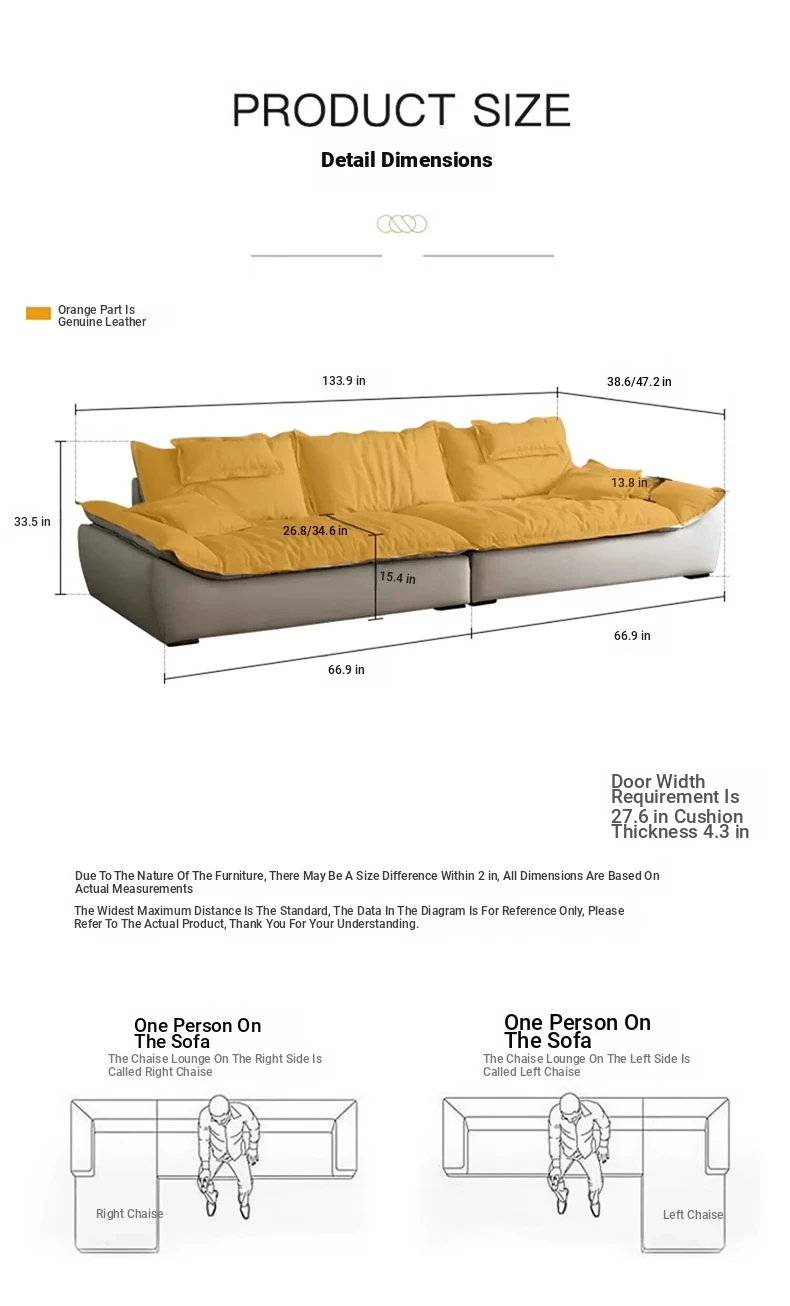 PRODUCT SIZE

Detail Dimensions

Orange Part Is Genuine Leather

133.9 in

38.6/47.2 in

33.5 in

13.8 in

26.8/34.6 in

15.4 in

66.9 in

66.9 in

Door Width Requirement Is 27.6 in Cushion Thickness 4.3 in

Due To The Nature Of The Furniture, There May Be A Size Difference Within 2 in, All Dimensions Are Based On Actual Measurements

The Widest Maximum Distance Is The Standard, The Data In The Diagram Is For Reference Only, Please Refer To The Actual Product, Thank You For Your Understanding.

One Person On The Sofa
The Chaise Lounge On The Right Side Is Called Right Chaise

Right Chaise

One Person On The Sofa
The Chaise Lounge On The Left Side Is Called Left Chaise

Left Chaise